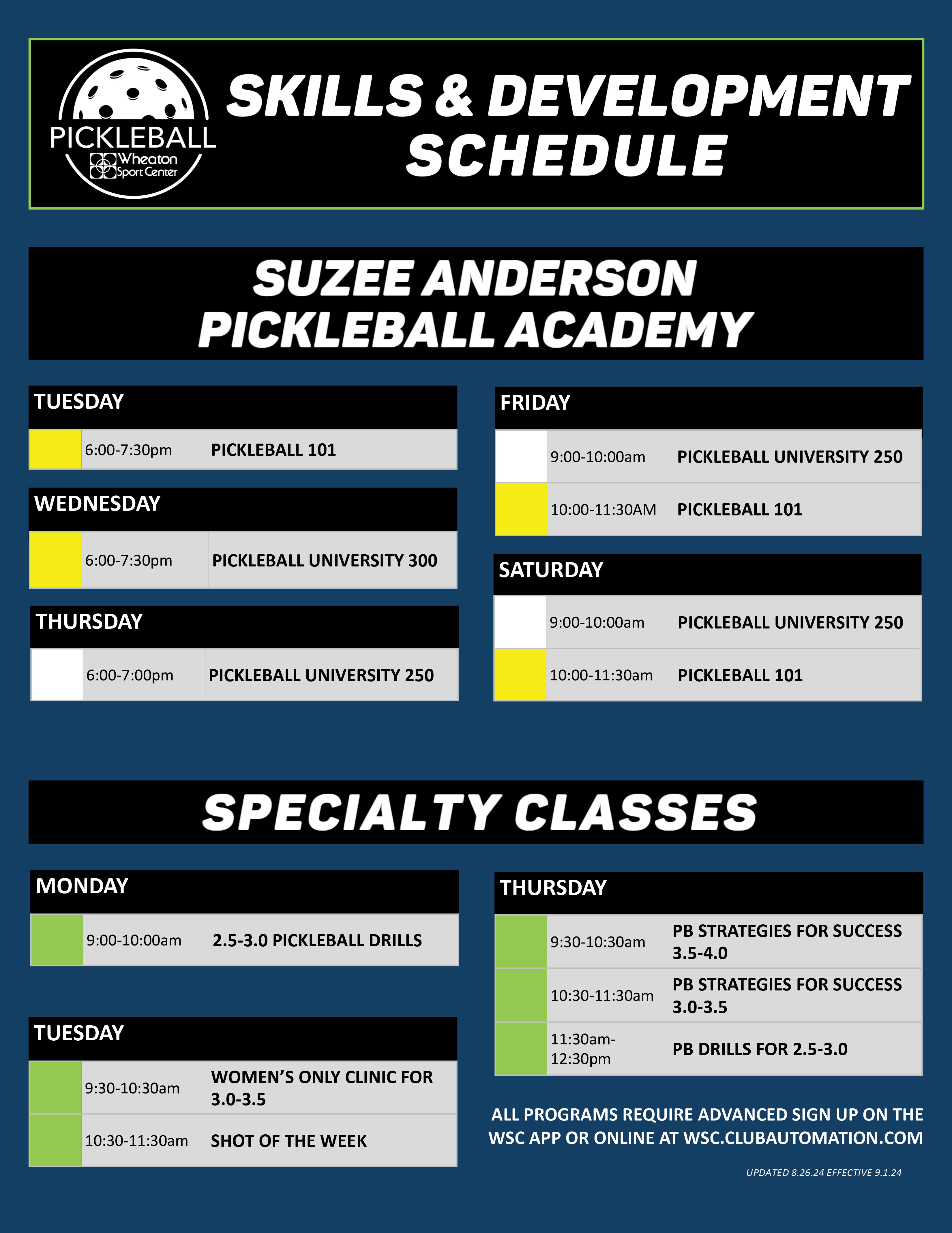 PICKLEBALL
Wheaton Sport Center

SKILLS & DEVELOPMENT SCHEDULE

SUZEE ANDERSON PICKLEBALL ACADEMY

TUESDAY

| | 6:00-7:30pm | PICKLEBALL 101 |
|---|---|---|

WEDNESDAY

| | 6:00-7:30pm | PICKLEBALL UNIVERSITY 300 |
|---|---|---|

THURSDAY

| | 6:00-7:00pm | PICKLEBALL UNIVERSITY 250 |
|---|---|---|

FRIDAY

| | 9:00-10:00am | PICKLEBALL UNIVERSITY 250 |
|---|---|---|
| | 10:00-11:30AM | PICKLEBALL 101 |

SATURDAY

| | 9:00-10:00am | PICKLEBALL UNIVERSITY 250 |
|---|---|---|
| | 10:00-11:30am | PICKLEBALL 101 |

SPECIALTY CLASSES

MONDAY

| | 9:00-10:00am | 2.5-3.0 PICKLEBALL DRILLS |
|---|---|---|

TUESDAY

| | 9:30-10:30am | WOMEN'S ONLY CLINIC FOR 3.0-3.5 |
|---|---|---|
| | 10:30-11:30am | SHOT OF THE WEEK |

THURSDAY

| | 9:30-10:30am | PB STRATEGIES FOR SUCCESS 3.5-4.0 |
|---|---|---|
| | 10:30-11:30am | PB STRATEGIES FOR SUCCESS 3.0-3.5 |
| | 11:30am-12:30pm | PB DRILLS FOR 2.5-3.0 |

ALL PROGRAMS REQUIRE ADVANCED SIGN UP ON THE WSC APP OR ONLINE AT WSC.CLUBAUTOMATION.COM

UPDATED 8.26.24 EFFECTIVE 9.1.24